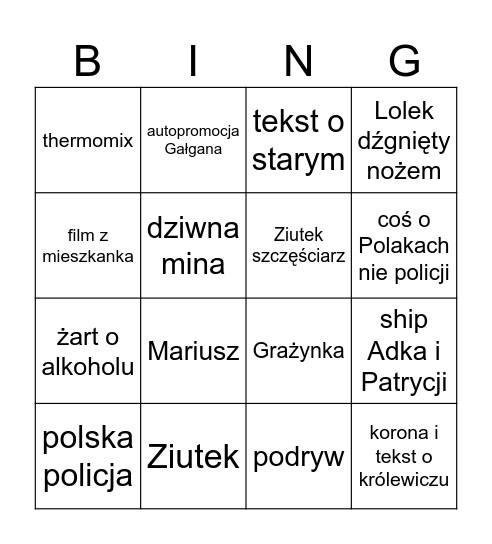 | B | I | N | G |
|---|---|---|---|
| thermomix | autopromocja Gałgana | tekst o starym | Lolek dźgnięty nożem |
| film z mieszkanka | dziwna mina | Ziutek szczęściarz | coś o Polakach nie policji |
| żart o alkoholu | Mariusz | Grażynka | ship Adka i Patrycji |
| polska policja | Ziutek | podryw | korona i tekst o królewiczu |